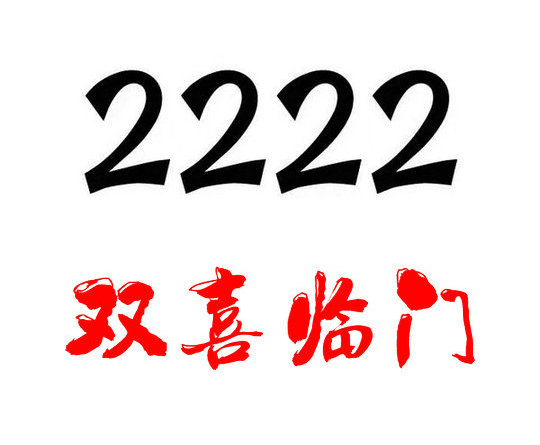 2222

双喜临门